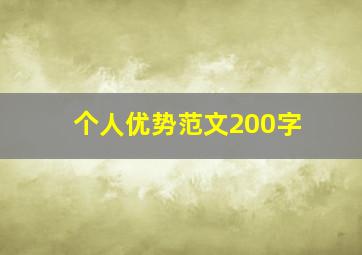 个人优势范文200字